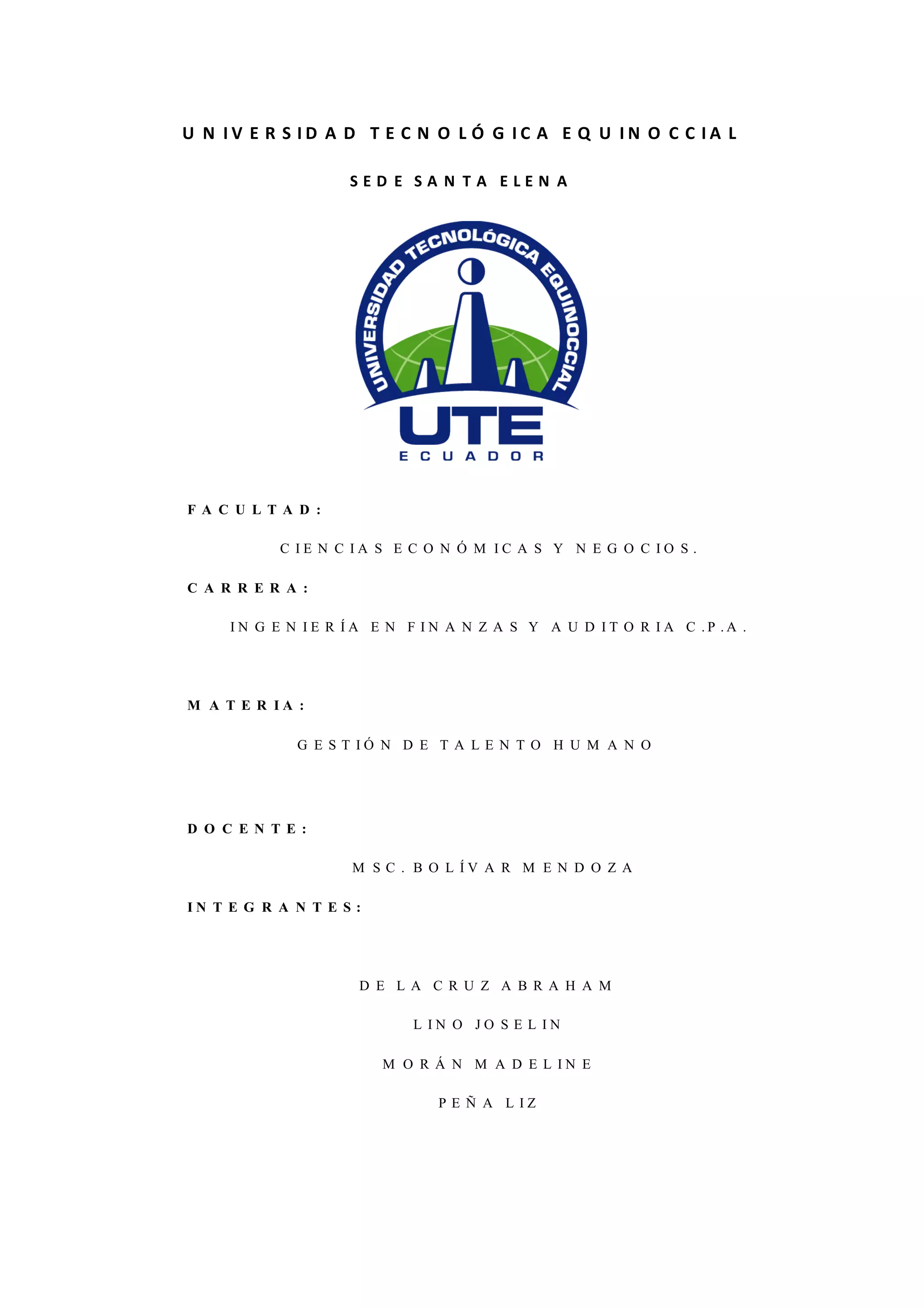 UNIVERSIDAD TECNOLÓGICA EQUINOCCIAL

SEDE SANTA ELENA

UNIVERSIDAD TECNOLÓGICA EQUINOCCIAL

UTE

ECUADOR

FACULTAD:

CIENCIAS ECONÓMICAS Y NEGOCIOS.

CARRERA:

INGENIERÍA EN FINANZAS Y AUDITORIA C.P.A.

MATERIA:

GESTIÓN DE TALENTO HUMANO

DOCENTE:

MSC. BOLÍVAR MENDOZA

INTEGRANTES:

DE LA CRUZ ABRAHAM

LINO JOSELIN

MORÁN MADELINE

PEÑA LIZ